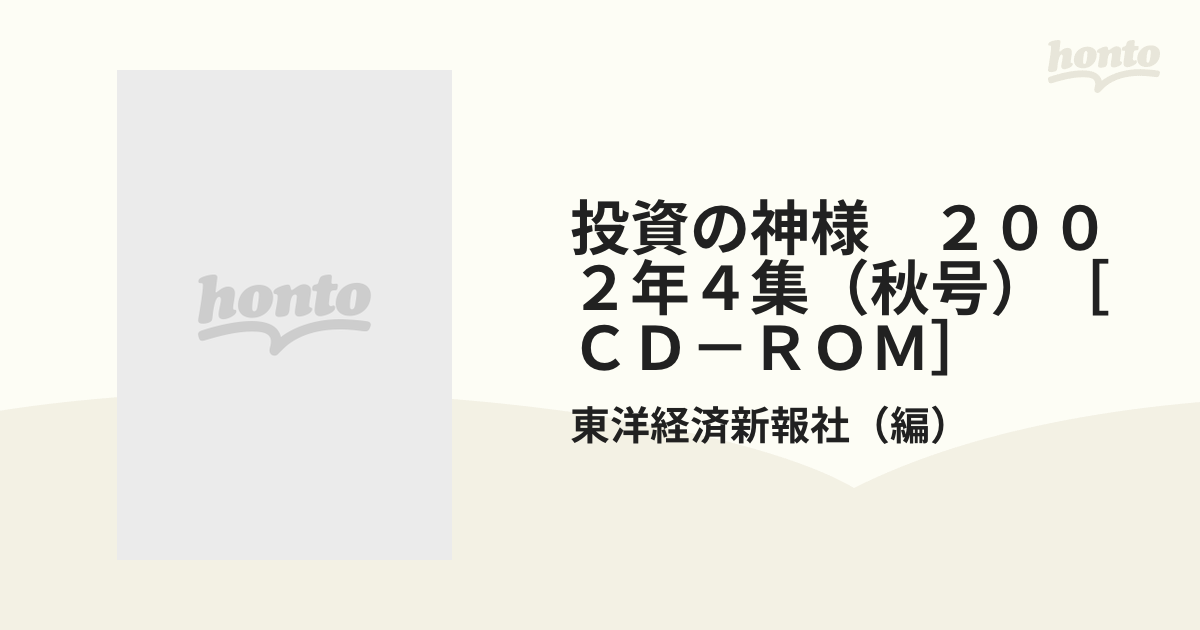 honto

honto

投資の神様　２００２年４集（秋号）［ＣＤ－ＲＯＭ］

東洋経済新報社（編）